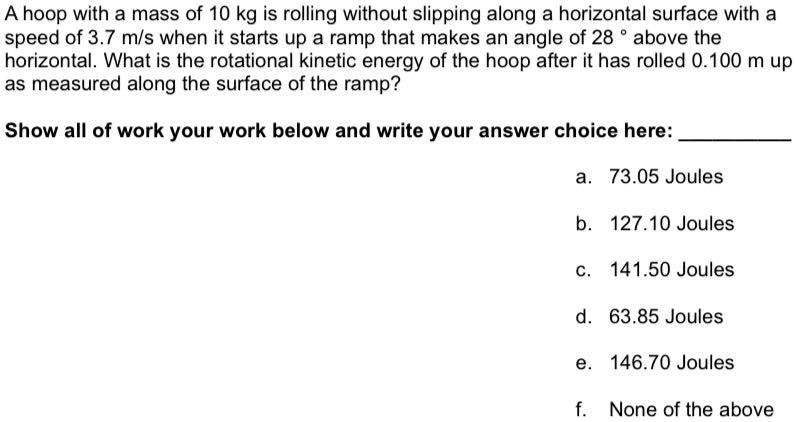 A hoop with a mass of 10 kg is rolling without slipping along a horizontal surface with a speed of 3.7 m/s when it starts up a ramp that makes an angle of 28 ° above the horizontal. What is the rotational kinetic energy of the hoop after it has rolled 0.100 m up as measured along the surface of the ramp?

Show all of work your work below and write your answer choice here: __________

a. 73.05 Joules

b. 127.10 Joules

c. 141.50 Joules

d. 63.85 Joules

e. 146.70 Joules

f. None of the above